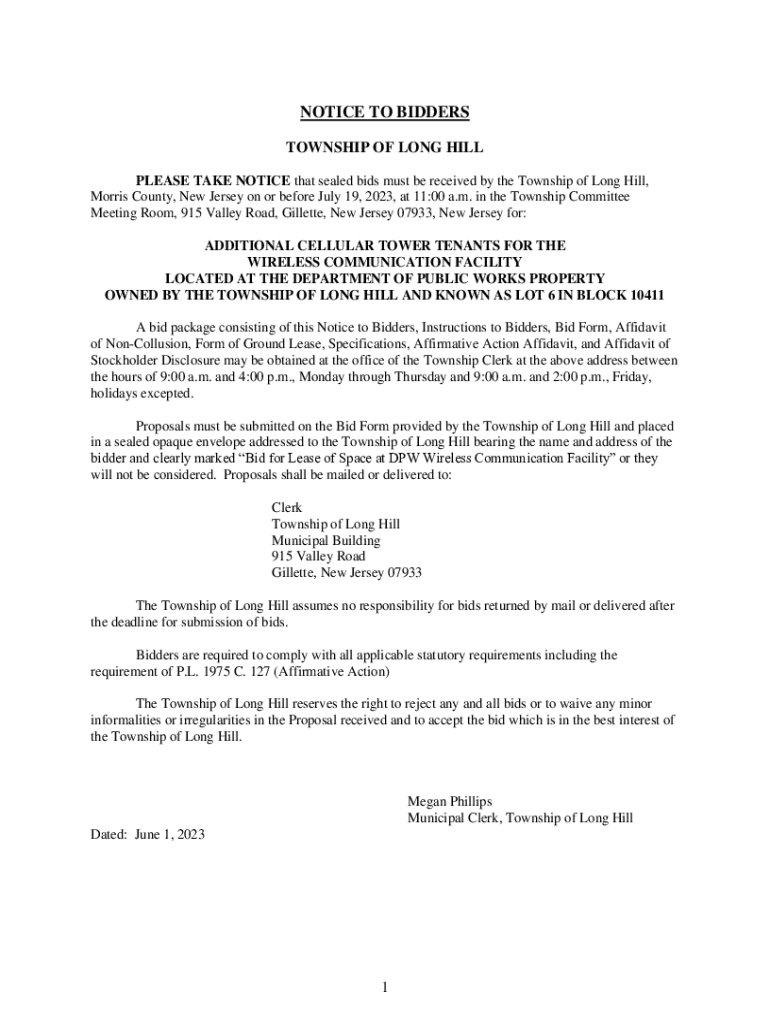 NOTICE TO BIDDERS

TOWNSHIP OF LONG HILL

PLEASE TAKE NOTICE that sealed bids must be received by the Township of Long Hill, Morris County, New Jersey on or before July 19, 2023, at 11:00 a.m. in the Township Committee Meeting Room, 915 Valley Road, Gillette, New Jersey 07933, New Jersey for:

ADDITIONAL CELLULAR TOWER TENANTS FOR THE
WIRELESS COMMUNICATION FACILITY
LOCATED AT THE DEPARTMENT OF PUBLIC WORKS PROPERTY
OWNED BY THE TOWNSHIP OF LONG HILL AND KNOWN AS LOT 6 IN BLOCK 10411

A bid package consisting of this Notice to Bidders, Instructions to Bidders, Bid Form, Affidavit of Non-Collusion, Form of Ground Lease, Specifications, Affirmative Action Affidavit, and Affidavit of Stockholder Disclosure may be obtained at the office of the Township Clerk at the above address between the hours of 9:00 a.m. and 4:00 p.m., Monday through Thursday and 9:00 a.m. and 2:00 p.m., Friday, holidays excepted.

Proposals must be submitted on the Bid Form provided by the Township of Long Hill and placed in a sealed opaque envelope addressed to the Township of Long Hill bearing the name and address of the bidder and clearly marked “Bid for Lease of Space at DPW Wireless Communication Facility” or they will not be considered. Proposals shall be mailed or delivered to:

Clerk
Township of Long Hill
Municipal Building
915 Valley Road
Gillette, New Jersey 07933

The Township of Long Hill assumes no responsibility for bids returned by mail or delivered after the deadline for submission of bids.

Bidders are required to comply with all applicable statutory requirements including the requirement of P.L. 1975 C. 127 (Affirmative Action)

The Township of Long Hill reserves the right to reject any and all bids or to waive any minor informalities or irregularities in the Proposal received and to accept the bid which is in the best interest of the Township of Long Hill.

Megan Phillips
Municipal Clerk, Township of Long Hill

Dated: June 1, 2023

1